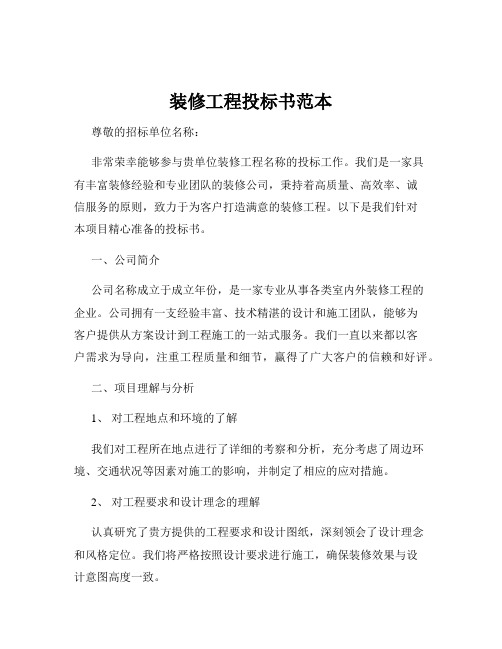 装修工程投标书范本

尊敬的招标单位名称：

非常荣幸能够参与贵单位装修工程名称的投标工作。我们是一家具有丰富装修经验和专业团队的装修公司，秉持着高质量、高效率、诚信服务的原则，致力于为客户打造满意的装修工程。以下是我们针对本项目精心准备的投标书。

一、公司简介

公司名称成立于成立年份，是一家专业从事各类室内外装修工程的企业。公司拥有一支经验丰富、技术精湛的设计和施工团队，能够为客户提供从方案设计到工程施工的一站式服务。我们一直以来都以客户需求为导向，注重工程质量和细节，赢得了广大客户的信赖和好评。

二、项目理解与分析

1、 对工程地点和环境的了解

我们对工程所在地点进行了详细的考察和分析，充分考虑了周边环境、交通状况等因素对施工的影响，并制定了相应的应对措施。

2、 对工程要求和设计理念的理解

认真研究了贵方提供的工程要求和设计图纸，深刻领会了设计理念和风格定位。我们将严格按照设计要求进行施工，确保装修效果与设计意图高度一致。